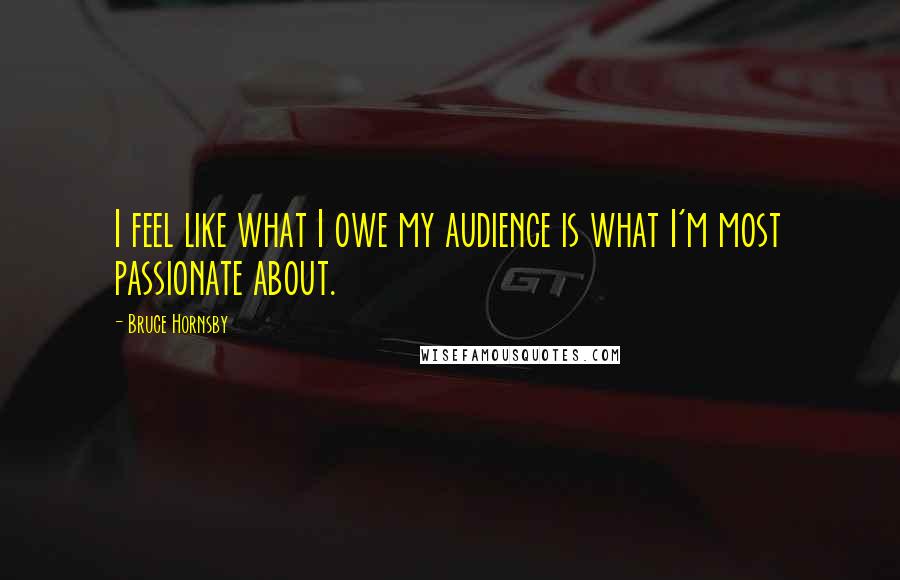 I feel like what I owe my audience is what I'm most passionate about.

- Bruce Hornsby

GT

WISEFAMOUSQUOTES.COM